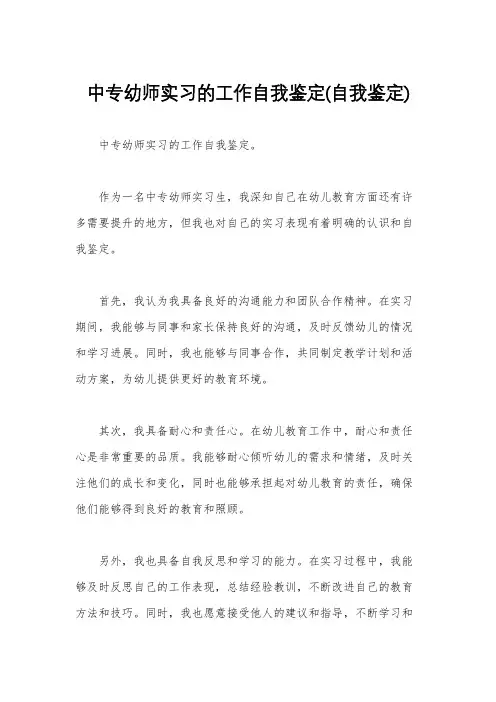 中专幼师实习的工作自我鉴定(自我鉴定)

中专幼师实习的工作自我鉴定。

作为一名中专幼师实习生，我深知自己在幼儿教育方面还有许多需要提升的地方，但我也对自己的实习表现有着明确的认识和自我鉴定。

首先，我认为我具备良好的沟通能力和团队合作精神。在实习期间，我能够与同事和家长保持良好的沟通，及时反馈幼儿的情况和学习进展。同时，我也能够与同事合作，共同制定教学计划和活动方案，为幼儿提供更好的教育环境。

其次，我具备耐心和责任心。在幼儿教育工作中，耐心和责任心是非常重要的品质。我能够耐心倾听幼儿的需求和情绪，及时关注他们的成长和变化，同时也能够承担起对幼儿教育的责任，确保他们能够得到良好的教育和照顾。

另外，我也具备自我反思和学习的能力。在实习过程中，我能够及时反思自己的工作表现，总结经验教训，不断改进自己的教育方法和技巧。同时，我也愿意接受他人的建议和指导，不断学习和